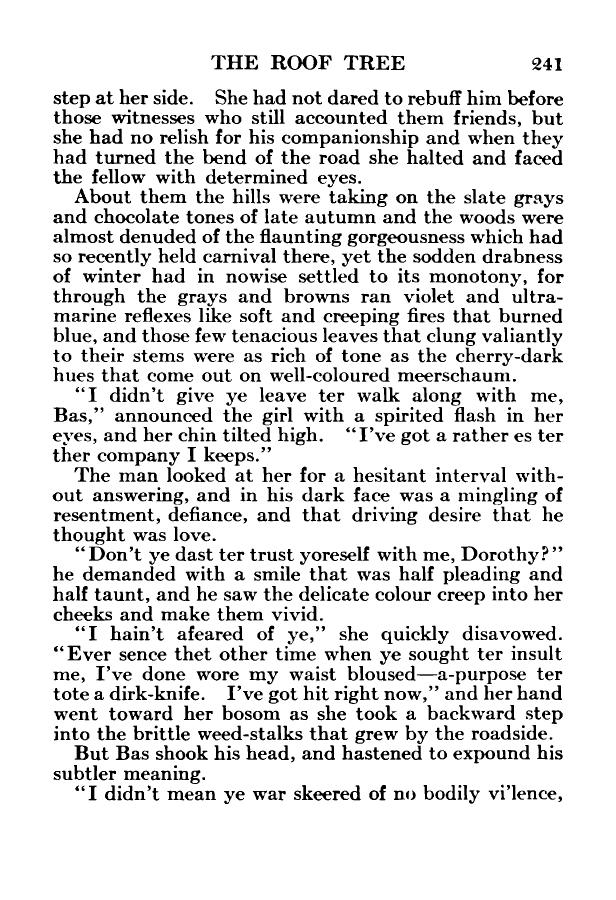 THE ROOF TREE 241

step at her side. She had not dared to rebuff him before those witnesses who still accounted them friends, but she had no relish for his companionship and when they had turned the bend of the road she halted and faced the fellow with determined eyes.

About them the hills were taking on the slate grays and chocolate tones of late autumn and the woods were almost denuded of the flaunting gorgeousness which had so recently held carnival there, yet the sodden drabness of winter had in nowise settled to its monotony, for through the grays and browns ran violet and ultramarine reflexes like soft and creeping fires that burned blue, and those few tenacious leaves that clung valiantly to their stems were as rich of tone as the cherry-dark hues that come out on well-coloured meerschaum.

"I didn't give ye leave ter walk along with me, Bas," announced the girl with a spirited flash in her eyes, and her chin tilted high. "I've got a rather es ter ther company I keeps."

The man looked at her for a hesitant interval without answering, and in his dark face was a mingling of resentment, defiance, and that driving desire that he thought was love.

"Don't ye dast ter trust yoreself with me, Dorothy?" he demanded with a smile that was half pleading and half taunt, and he saw the delicate colour creep into her cheeks and make them vivid.

"I hain't afeared of ye," she quickly disavowed. "Ever sence thet other time when ye sought ter insult me, I've done wore my waist bloused—a-purpose ter tote a dirk-knife. I've got hit right now," and her hand went toward her bosom as she took a backward step into the brittle weed-stalks that grew by the roadside.

But Bas shook his head, and hastened to expound his subtler meaning.

"I didn't mean ye war skeered of no bodily vi'lence,